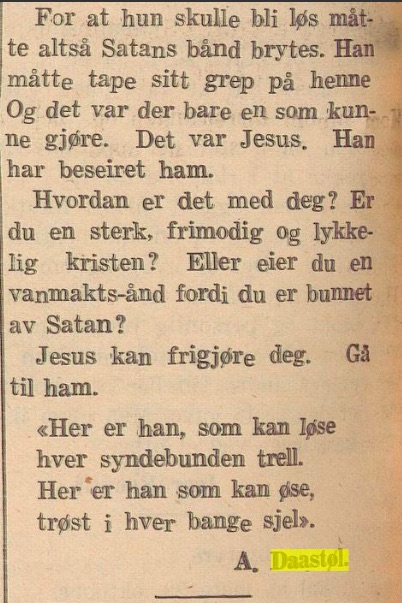 For at hun skulle bli løs måtte altså Satans bånd brytes. Han måtte tape sitt grep på henne Og det var der bare en som kunne gjøre. Det var Jesus. Han har beseiret ham.

Hvordan er det med deg? Er du en sterk, frimodig og lykkelig kristen? Eller eier du en vanmakts-ånd fordi du er bunnet av Satan?

Jesus kan frigjøre deg. Gå til ham.

«Her er han, som kan løse
hver syndebunden trell.
Her er han som kan øse,
trøst i hver bange sjel».

A. Daastøl.